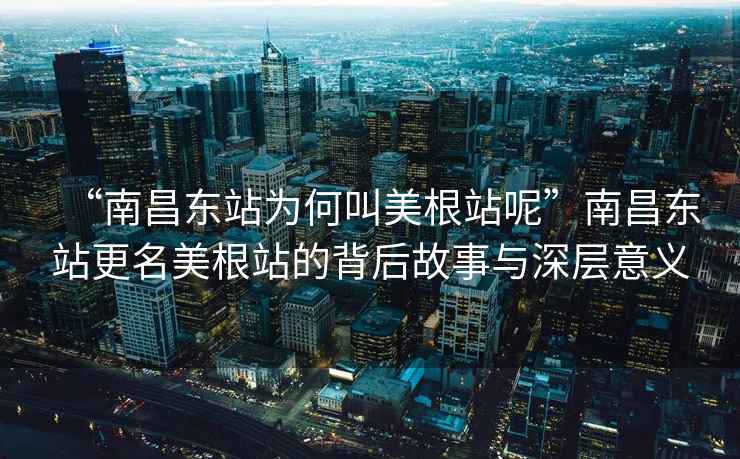 “南昌东站为何叫美根站呢”南昌东站更名美根站的背后故事与深层意义